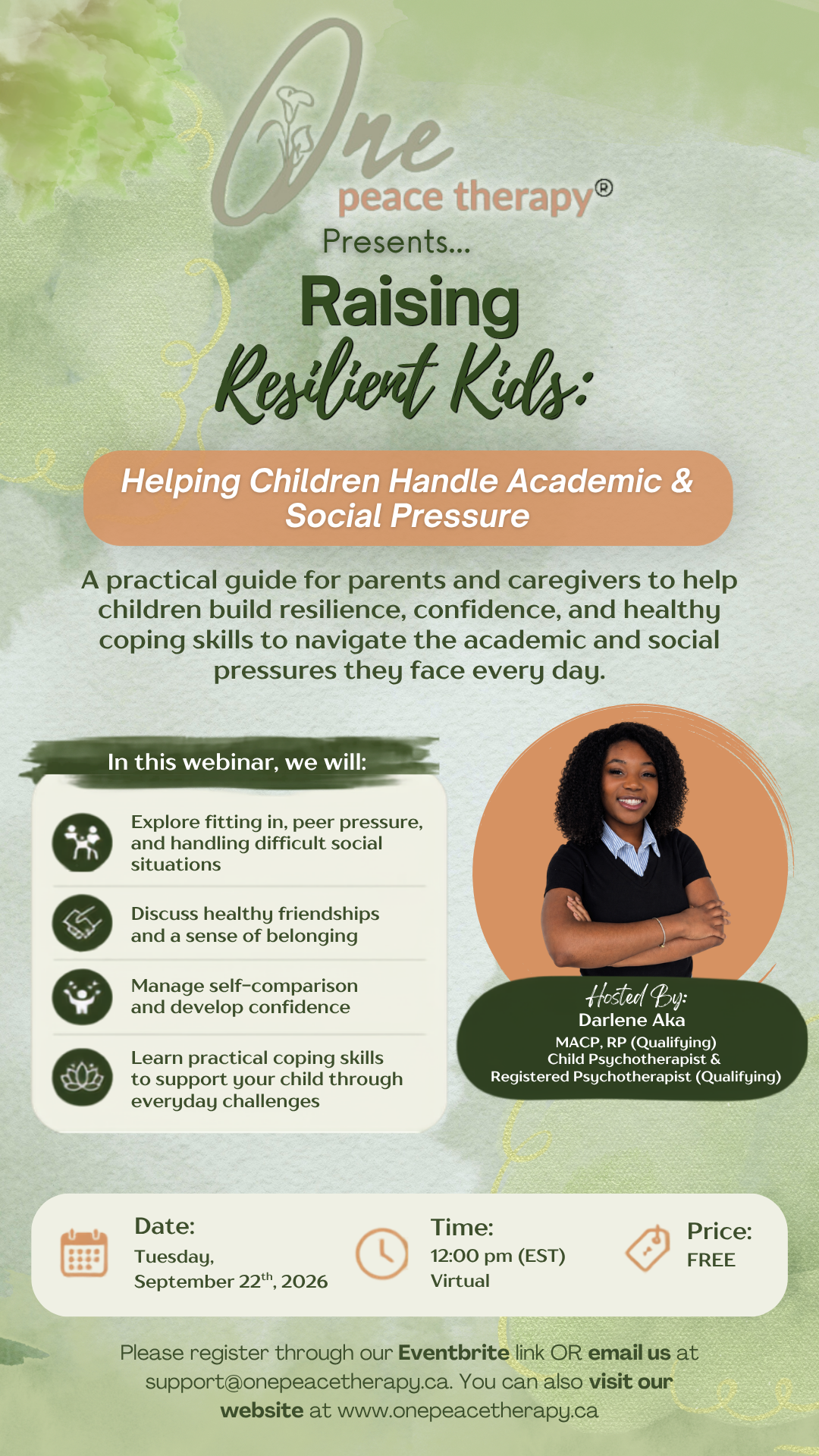 One
peace therapy®

Presents...

Raising
Resilient Kids:

Helping Children Handle Academic & Social Pressure

A practical guide for parents and caregivers to help children build resilience, confidence, and healthy coping skills to navigate the academic and social pressures they face every day.

In this webinar, we will:

Explore fitting in, peer pressure, and handling difficult social situations

Discuss healthy friendships and a sense of belonging

Manage self-comparison and develop confidence

Learn practical coping skills to support your child through everyday challenges

Hosted By:
Darlene Aka
MACP, RP (Qualifying)
Child Psychotherapist &
Registered Psychotherapist (Qualifying)

Date:
Tuesday,
September 22$^{th}$, 2026

Time:
12:00 pm (EST)
Virtual

Price:
FREE

Please register through our Eventbrite link OR email us at support@onepeacetherapy.ca. You can also visit our website at www.onepeacetherapy.ca